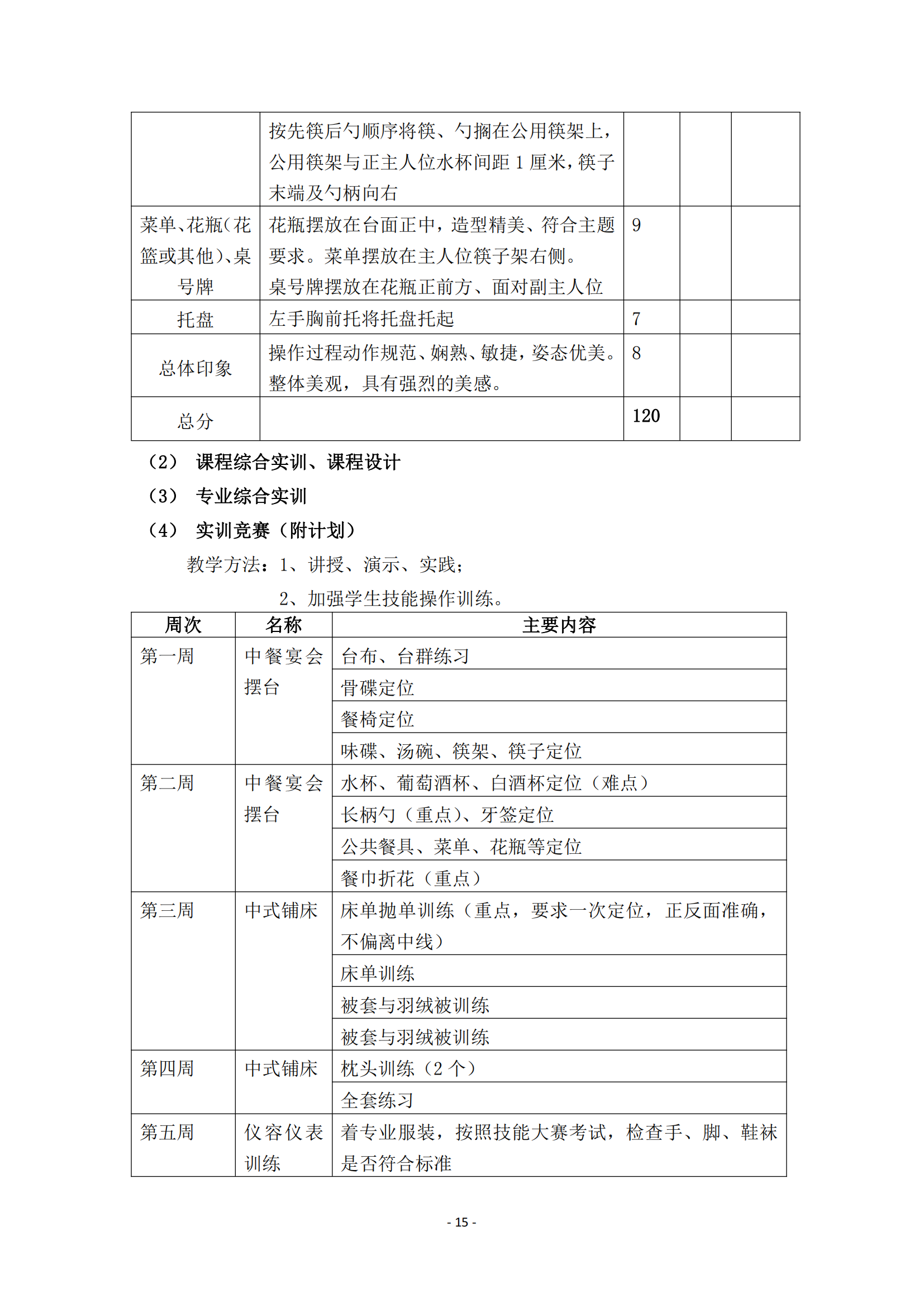 |  |  |  |  |  |
|---|---|---|---|---|
|  | 按先筷后勺顺序将筷、勺搁在公用筷架上，公用筷架与正主人位水杯间距 1 厘米，筷子末端及勺柄向右 |  |  |  |
| 菜单、花瓶（花篮或其他）、桌号牌 | 花瓶摆放在台面正中，造型精美、符合主题要求。菜单摆放在主人位筷子架右侧。桌号牌摆放在花瓶正前方、面对副主人位 | 9 |  |  |
| 托盘 | 左手胸前托将托盘托起 | 7 |  |  |
| 总体印象 | 操作过程动作规范、娴熟、敏捷，姿态优美。整体美观，具有强烈的美感。 | 8 |  |  |
| 总分 |  | 120 |  |  |

（2） 课程综合实训、课程设计

（3） 专业综合实训

（4） 实训竞赛（附计划）

教学方法：1、讲授、演示、实践；

2、加强学生技能操作训练。

| 周次 | 名称 | 主要内容 |
|---|---|---|
| 第一周 | 中餐宴会摆台 | 台布、台群练习 |
|  |  | 骨碟定位 |
|  |  | 餐椅定位 |
|  |  | 味碟、汤碗、筷架、筷子定位 |
| 第二周 | 中餐宴会摆台 | 水杯、葡萄酒杯、白酒杯定位（难点） |
|  |  | 长柄勺（重点）、牙签定位 |
|  |  | 公共餐具、菜单、花瓶等定位 |
|  |  | 餐巾折花（重点） |
| 第三周 | 中式铺床 | 床单抛单训练（重点，要求一次定位，正反面准确，不偏离中线） |
|  |  | 床单训练 |
|  |  | 被套与羽绒被训练 |
|  |  | 被套与羽绒被训练 |
| 第四周 | 中式铺床 | 枕头训练（2 个） |
|  |  | 全套练习 |
| 第五周 | 仪容仪表训练 | 着专业服装，按照技能大赛考试，检查手、脚、鞋袜是否符合标准 |

- 15 -